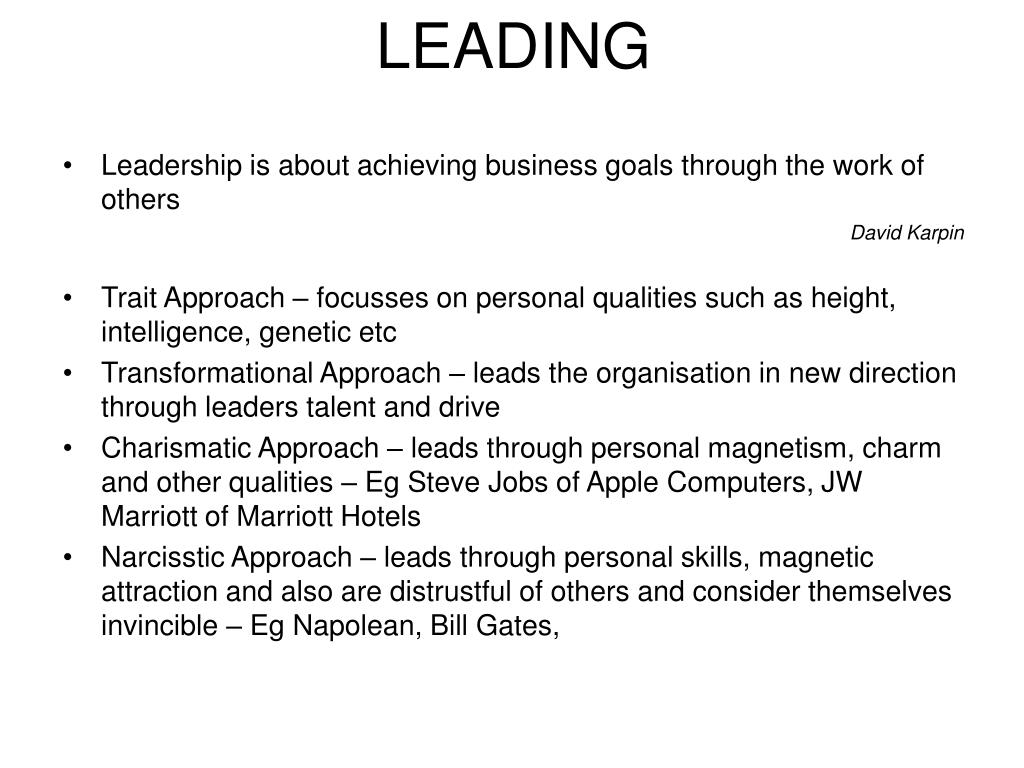 LEADING

• Leadership is about achieving business goals through the work of others

David Karpin

• Trait Approach – focusses on personal qualities such as height, intelligence, genetic etc
• Transformational Approach – leads the organisation in new direction through leaders talent and drive
• Charismatic Approach – leads through personal magnetism, charm and other qualities – Eg Steve Jobs of Apple Computers, JW Marriott of Marriott Hotels
• Narcisstic Approach – leads through personal skills, magnetic attraction and also are distrustful of others and consider themselves invincible – Eg Napolean, Bill Gates,